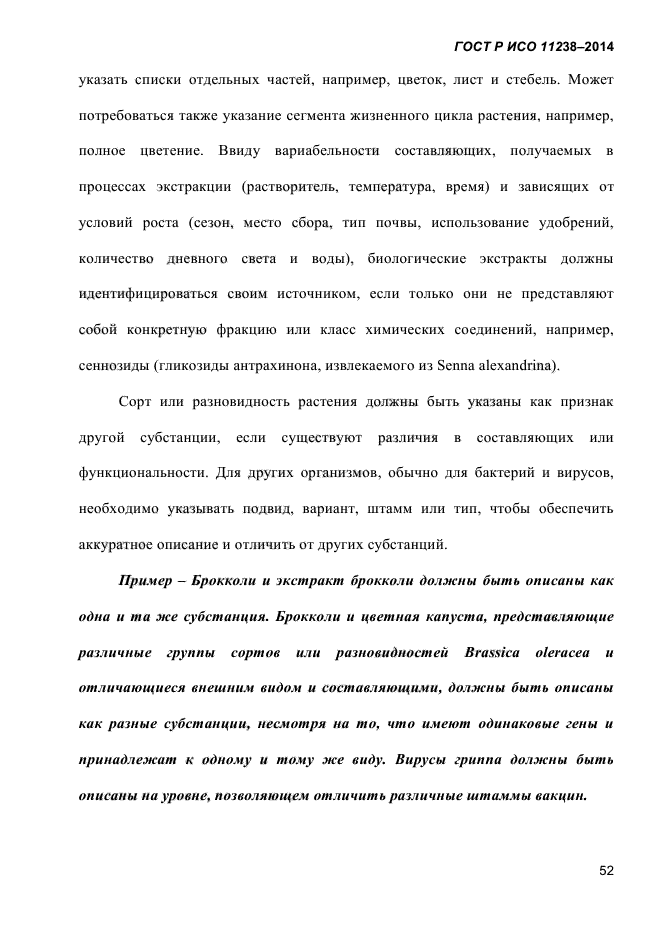 ГОСТ Р ИСО 11238–2014

указать списки отдельных частей, например, цветок, лист и стебель. Может потребоваться также указание сегмента жизненного цикла растения, например, полное цветение. Ввиду вариабельности составляющих, получаемых в процессах экстракции (растворитель, температура, время) и зависящих от условий роста (сезон, место сбора, тип почвы, использование удобрений, количество дневного света и воды), биологические экстракты должны идентифицироваться своим источником, если только они не представляют собой конкретную фракцию или класс химических соединений, например, сеннозиды (гликозиды антрахинона, извлекаемого из Senna alexandrina).

Сорт или разновидность растения должны быть указаны как признак другой субстанции, если существуют различия в составляющих или функциональности. Для других организмов, обычно для бактерий и вирусов, необходимо указывать подвид, вариант, штамм или тип, чтобы обеспечить аккуратное описание и отличить от других субстанций.

Пример – Брокколи и экстракт брокколи должны быть описаны как одна и та же субстанция. Брокколи и цветная капуста, представляющие различные группы сортов или разновидностей Brassica oleracea и отличающиеся внешним видом и составляющими, должны быть описаны как разные субстанции, несмотря на то, что имеют одинаковые гены и принадлежат к одному и тому же виду. Вирусы гриппа должны быть описаны на уровне, позволяющем отличить различные штаммы вакцин.

52